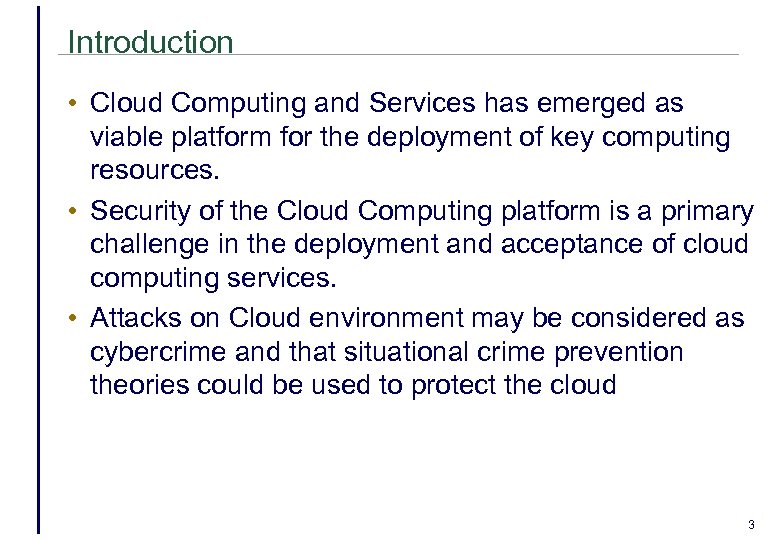 Introduction

• Cloud Computing and Services has emerged as viable platform for the deployment of key computing resources.

• Security of the Cloud Computing platform is a primary challenge in the deployment and acceptance of cloud computing services.

• Attacks on Cloud environment may be considered as cybercrime and that situational crime prevention theories could be used to protect the cloud

3